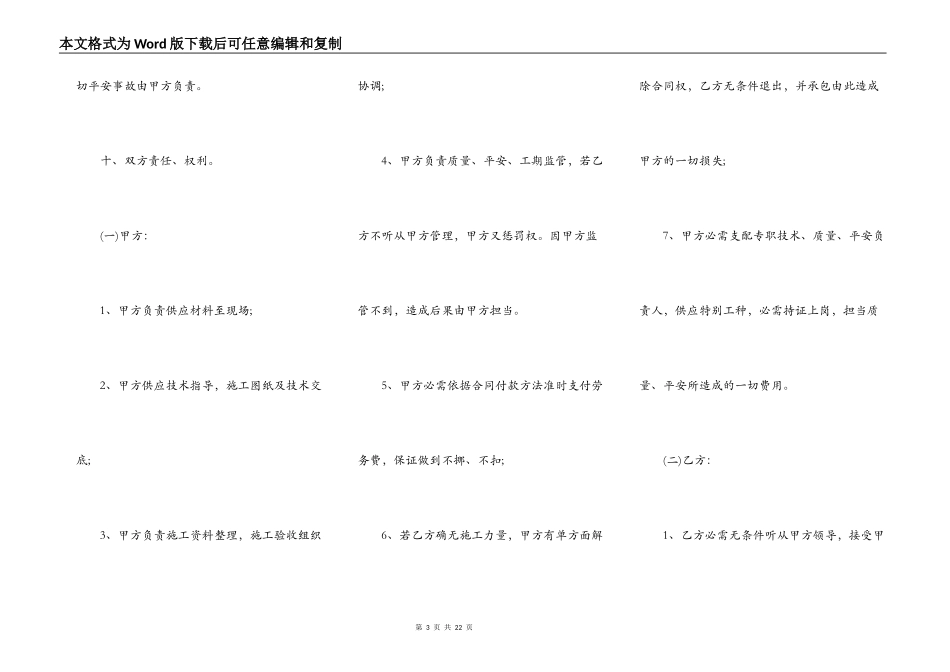 本文格式为Word版下载后可任意编辑和复制

切平安事故由甲方负责。

十、双方责任、权利。

(一)甲方:

1、甲方负责供应材料至现场;

2、甲方供应技术指导，施工图纸及技术交底;

3、甲方负责施工资料整理，施工验收组织协调;

4、甲方负责质量、平安、工期监管，若乙方不听从甲方管理，甲方又惩罚权。因甲方监管不到，造成后果由甲方担当。

5、甲方必需依据合同付款方法准时支付劳务费，保证做到不挪、不扣;

6、若乙方确无施工力量，甲方有单方面解除合同权，乙方无条件退出，并承包由此造成甲方的一切损失;

7、甲方必需支配专职技术、质量、平安负责人，供应特别工种，必需持证上岗，担当质量、平安所造成的一切费用。

(二)乙方:

1、乙方必需无条件听从甲方领导，接受甲

第 3 页 共 22 页